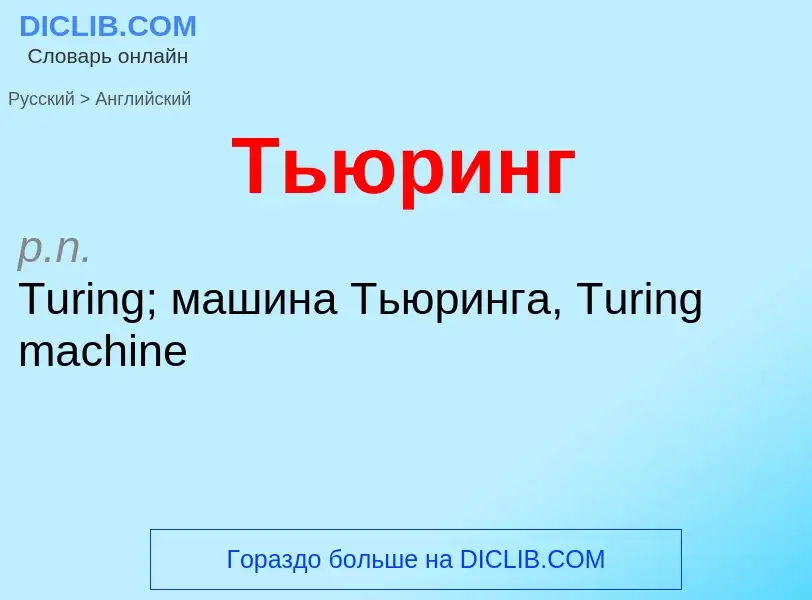 DICLIB.COM
Словарь онлайн

Русский > Английский

Тьюринг

p.n.
Turing; машина Тьюринга, Turing machine

Гораздо больше на DICLIB.COM